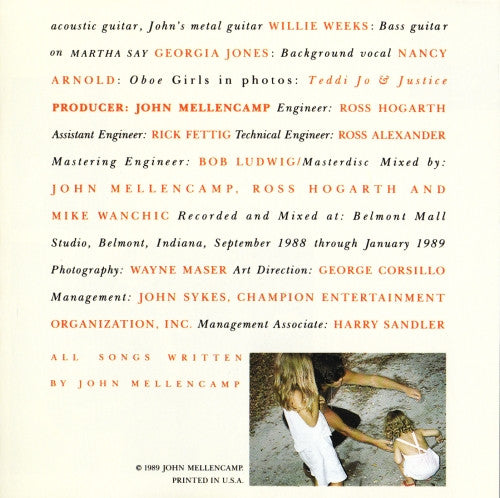 acoustic guitar, John's metal guitar WILLIE WEEKS: Bass guitar on MARTHA SAY GEORGIA JONES: Background vocal NANCY ARNOLD: Oboe Girls in photos: Teddi Jo & Justice PRODUCER: JOHN MELLENCAMP Engineer: ROSS HOGARTH Assistant Engineer: RICK FETTIG Technical Engineer: ROSS ALEXANDER Mastering Engineer: BOB LUDWIG/Masterdisc Mixed by: JOHN MELLENCAMP, ROSS HOGARTH AND MIKE WANCHIC Recorded and Mixed at: Belmont Mall Studio, Belmont, Indiana, September 1988 through January 1989 Photography: WAYNE MASER Art Direction: GEORGE CORSILLO Management: JOHN SYKES, CHAMPION ENTERTAINMENT ORGANIZATION, INC. Management Associate: HARRY SANDLER

ALL SONGS WRITTEN BY JOHN MELLENCAMP

© 1989 JOHN MELLENCAMP.
PRINTED IN U.S.A.